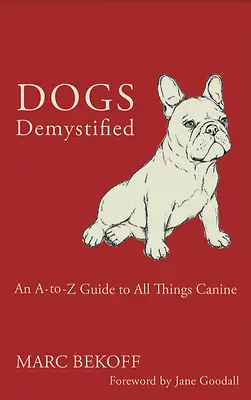 DOGS
Demystified

An A-to-Z Guide to All Things Canine

MARC BEKOFF

Foreword by Jane Goodall